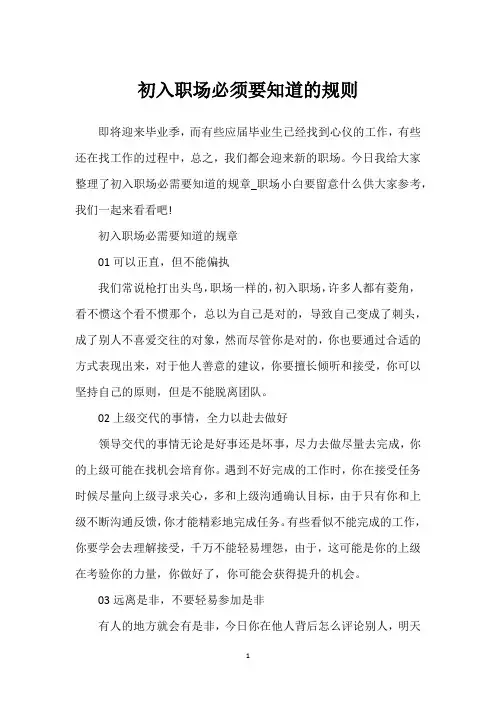 初入职场必须要知道的规则

即将迎来毕业季，而有些应届毕业生已经找到心仪的工作，有些还在找工作的过程中，总之，我们都会迎来新的职场。今日我给大家整理了初入职场必需要知道的规章_职场小白要留意什么供大家参考，我们一起来看看吧!

初入职场必需要知道的规章

01 可以正直，但不能偏执

我们常说枪打出头鸟，职场一样的，初入职场，许多人都有菱角，看不惯这个看不惯那个，总以为自己是对的，导致自己变成了刺头，成了别人不喜爱交往的对象，然而尽管你是对的，你也要通过合适的方式表现出来，对于他人善意的建议，你要擅长倾听和接受，你可以坚持自己的原则，但是不能脱离团队。

02 上级交代的事情，全力以赴去做好

领导交代的事情无论是好事还是坏事，尽力去做尽量去完成，你的上级可能在找机会培育你。遇到不好完成的工作时，你在接受任务时候尽量向上级寻求关心，多和上级沟通确认目标，由于只有你和上级不断沟通反馈，你才能精彩地完成任务。有些看似不能完成的工作，你要学会去理解接受，千万不能轻易埋怨，由于，这可能是你的上级在考验你的力量，你做好了，你可能会获得提升的机会。

03 远离是非，不要轻易参加是非

有人的地方就会有是非，今日你在他人背后怎么评论别人，明天

1